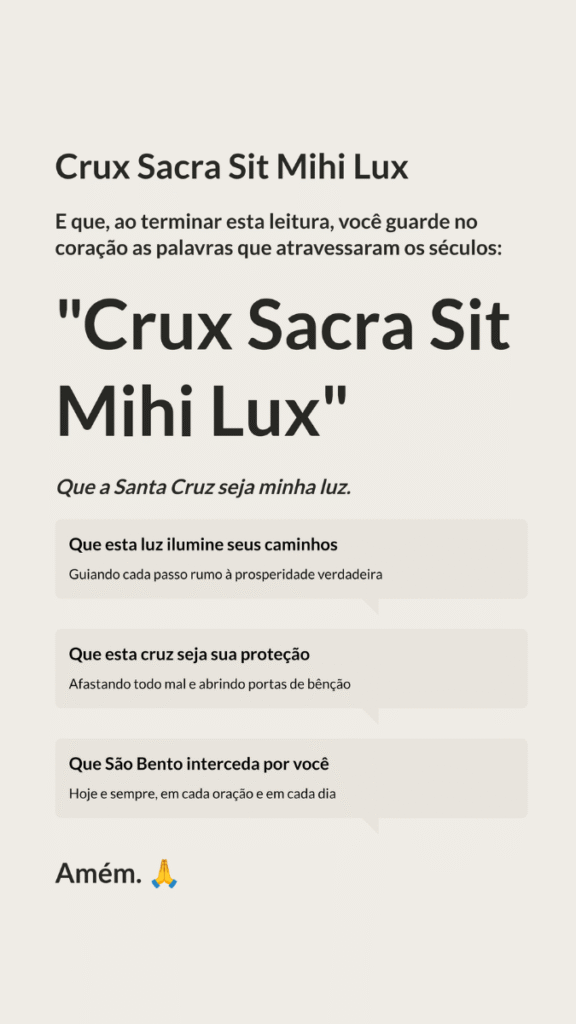 Crux Sacra Sit Mihi Lux

E que, ao terminar esta leitura, você guarde no coração as palavras que atravessaram os séculos:

"Crux Sacra Sit Mihi Lux"

Que a Santa Cruz seja minha luz.

Que esta luz ilumine seus caminhos

Guiando cada passo rumo à prosperidade verdadeira

Que esta cruz seja sua proteção

Afastando todo mal e abrindo portas de bênção

Que São Bento interceda por você

Hoje e sempre, em cada oração e em cada dia

Amém. 🙏